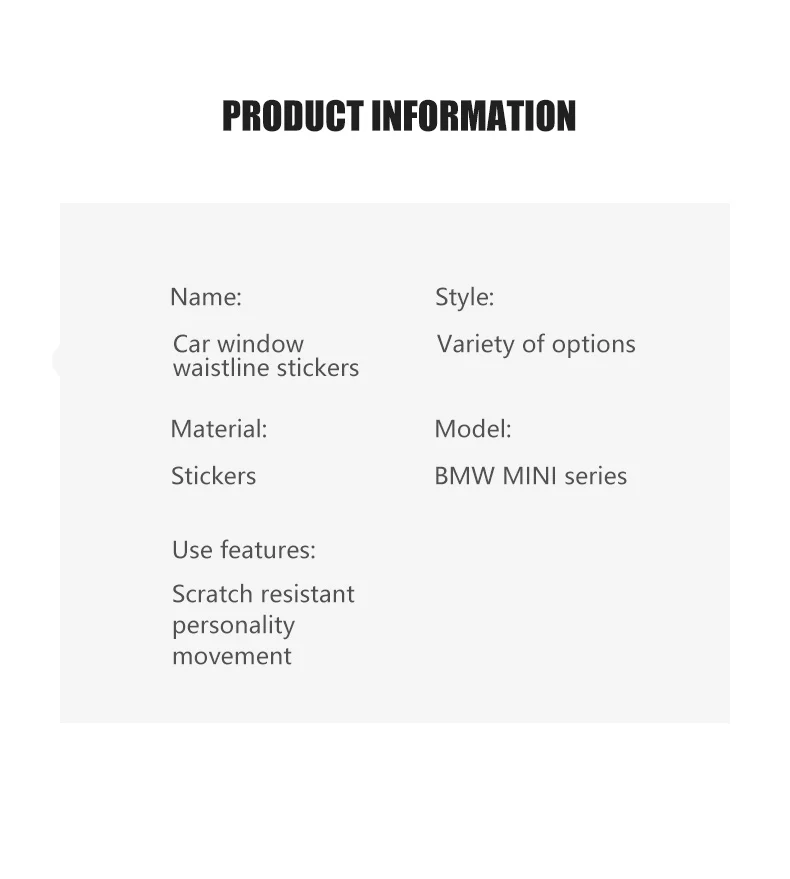 PRODUCT INFORMATION

Name:

Car window
waistline stickers

Material:

Stickers

Use features:

Scratch resistant
personality
movement

Style:

Variety of options

Model:

BMW MINI series